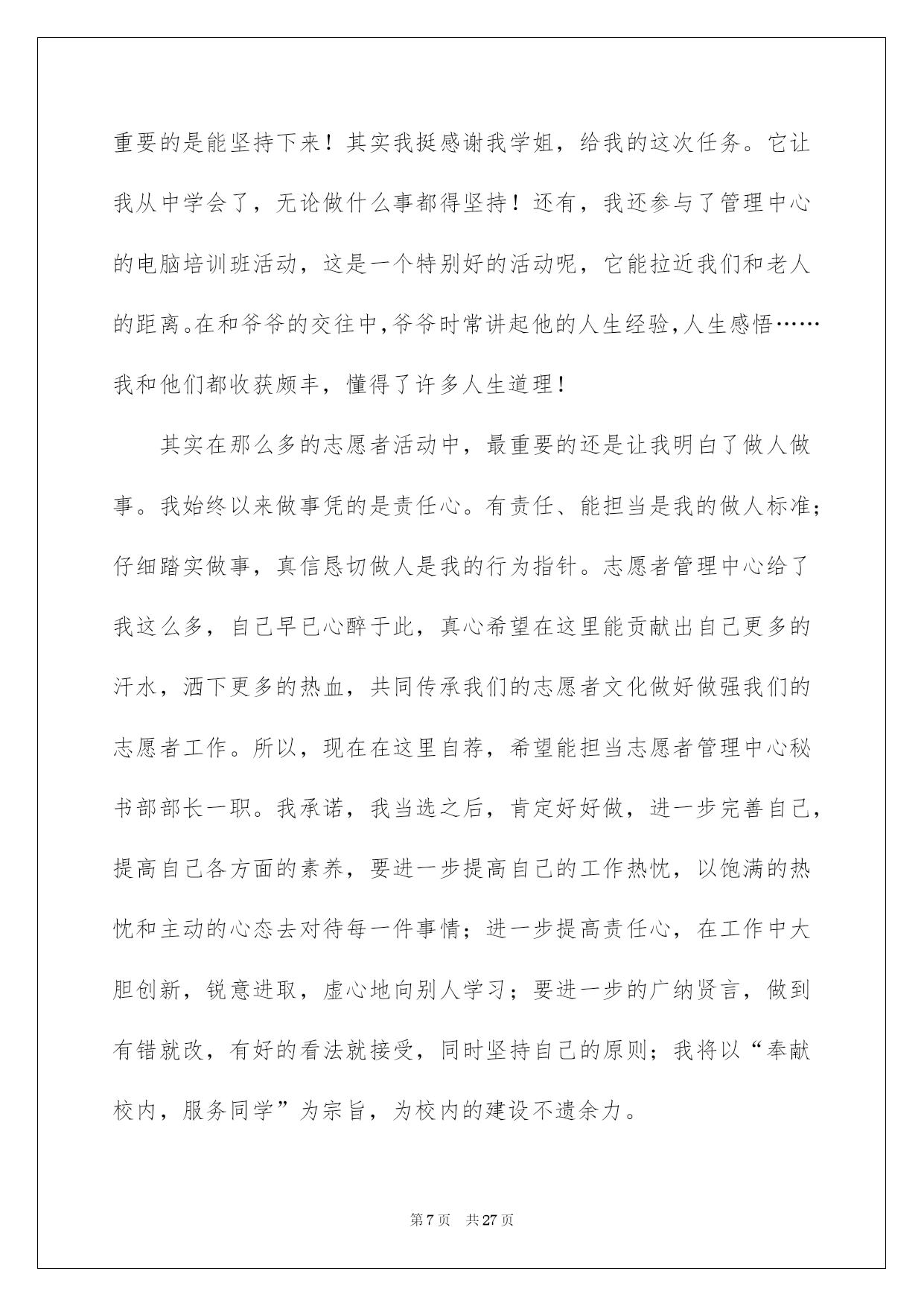 重要的是能坚持下来！其实我挺感谢我学姐，给我的这次任务。它让我从中学会了，无论做什么事都得坚持！还有，我还参与了管理中心的电脑培训班活动，这是一个特别好的活动呢，它能拉近我们和老人的距离。在和爷爷的交往中,爷爷时常讲起他的人生经验,人生感悟……我和他们都收获颇丰，懂得了许多人生道理！

其实在那么多的志愿者活动中，最重要的还是让我明白了做人做事。我始终以来做事凭的是责任心。有责任、能担当是我的做人标准；仔细踏实做事，真信恳切做人是我的行为指针。志愿者管理中心给了我这么多，自己早已心醉于此，真心希望在这里能贡献出自己更多的汗水，洒下更多的热血，共同传承我们的志愿者文化做好做强我们的志愿者工作。所以，现在在这里自荐，希望能担当志愿者管理中心秘书部部长一职。我承诺，我当选之后，肯定好好做，进一步完善自己，提高自己各方面的素养，要进一步提高自己的工作热忱，以饱满的热忱和主动的心态去对待每一件事情；进一步提高责任心，在工作中大胆创新，锐意进取，虚心地向别人学习；要进一步的广纳贤言，做到有错就改，有好的看法就接受，同时坚持自己的原则；我将以“奉献校内，服务同学”为宗旨，为校内的建设不遗余力。

第 7 页　共 27 页